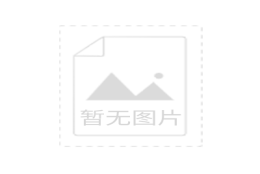 暂无图片